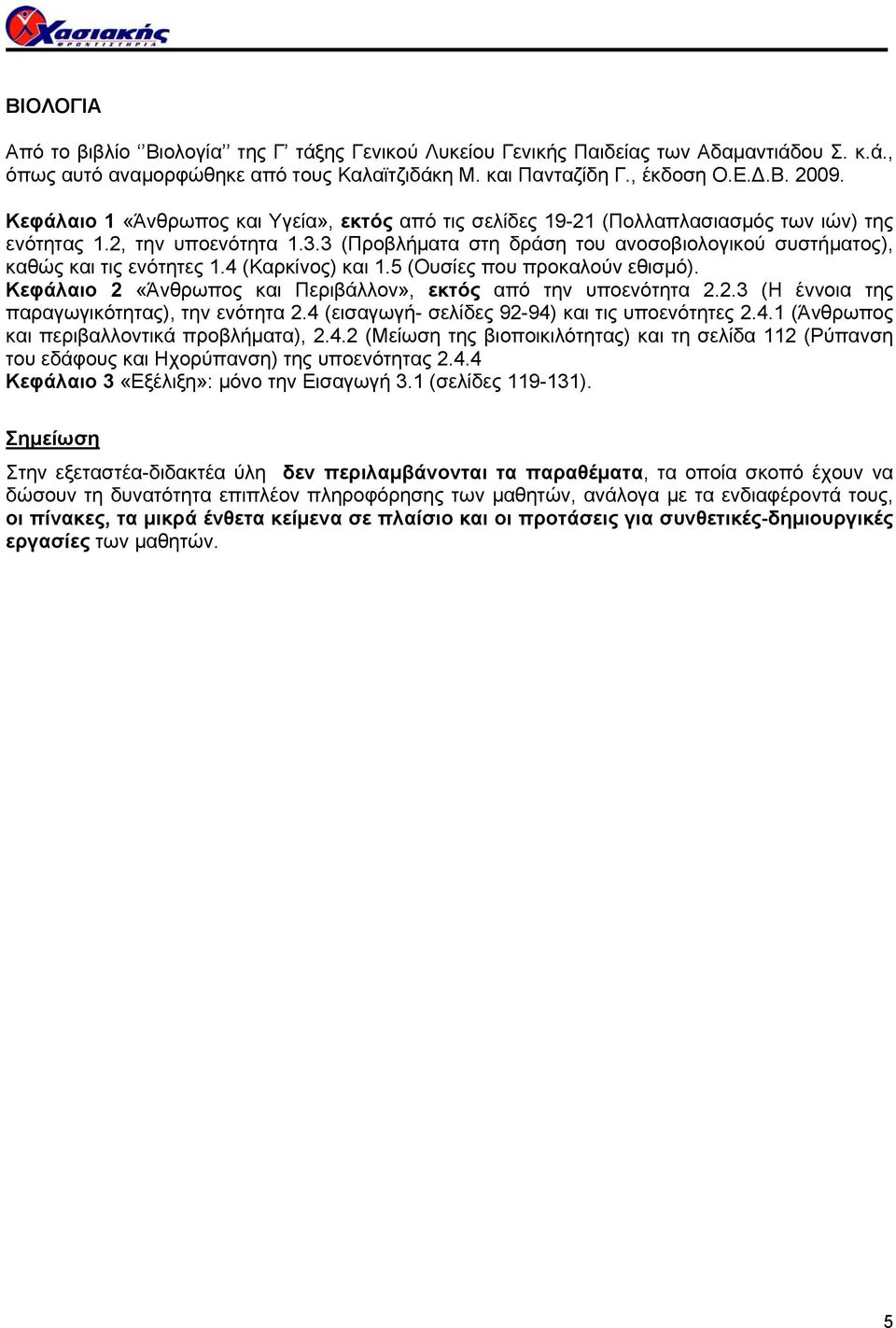 Χασιακής ΦΡΟΝΤΙΣΤΗΡΙΑ

ΒΙΟΛΟΓΙΑ

Από το βιβλίο ‘‘Βιολογία’’ της Γ’ τάξης Γενικού Λυκείου Γενικής Παιδείας των Αδαμαντιάδου Σ. κ.ά., όπως αυτό αναμορφώθηκε από τους Καλαϊτζιδάκη Μ. και Πανταζίδη Γ., έκδοση Ο.Ε.Δ.Β. 2009.

Κεφάλαιο 1 «Άνθρωπος και Υγεία», εκτός από τις σελίδες 19-21 (Πολλαπλασιασμός των ιών) της ενότητας 1.2, την υποενότητα 1.3.3 (Προβλήματα στη δράση του ανοσοβιολογικού συστήματος), καθώς και τις ενότητες 1.4 (Καρκίνος) και 1.5 (Ουσίες που προκαλούν εθισμό).
Κεφάλαιο 2 «Άνθρωπος και Περιβάλλον», εκτός από την υποενότητα 2.2.3 (Η έννοια της παραγωγικότητας), την ενότητα 2.4 (εισαγωγή- σελίδες 92-94) και τις υποενότητες 2.4.1 (Άνθρωπος και περιβαλλοντικά προβλήματα), 2.4.2 (Μείωση της βιοποικιλότητας) και τη σελίδα 112 (Ρύπανση του εδάφους και Ηχορύπανση) της υποενότητας 2.4.4
Κεφάλαιο 3 «Εξέλιξη»: μόνο την Εισαγωγή 3.1 (σελίδες 119-131).

Σημείωση

Στην εξεταστέα-διδακτέα ύλη δεν περιλαμβάνονται τα παραθέματα, τα οποία σκοπό έχουν να δώσουν τη δυνατότητα επιπλέον πληροφόρησης των μαθητών, ανάλογα με τα ενδιαφέροντά τους, οι πίνακες, τα μικρά ένθετα κείμενα σε πλαίσιο και οι προτάσεις για συνθετικές-δημιουργικές εργασίες των μαθητών.

5